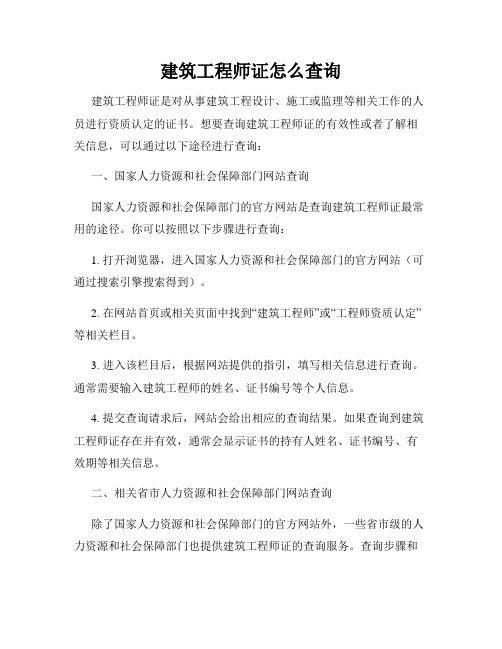 建筑工程师证怎么查询

建筑工程师证是对从事建筑工程设计、施工或监理等相关工作的人员进行资质认定的证书。想要查询建筑工程师证的有效性或者了解相关信息，可以通过以下途径进行查询：

一、国家人力资源和社会保障部门网站查询

国家人力资源和社会保障部门的官方网站是查询建筑工程师证最常用的途径。你可以按照以下步骤进行查询：

1. 打开浏览器，进入国家人力资源和社会保障部门的官方网站（可通过搜索引擎搜索得到）。

2. 在网站首页或相关页面中找到“建筑工程师”或“工程师资质认定”等相关栏目。

3. 进入该栏目后，根据网站提供的指引，填写相关信息进行查询。通常需要输入建筑工程师的姓名、证书编号等个人信息。

4. 提交查询请求后，网站会给出相应的查询结果。如果查询到建筑工程师证存在并有效，通常会显示证书的持有人姓名、证书编号、有效期等相关信息。

二、相关省市人力资源和社会保障部门网站查询

除了国家人力资源和社会保障部门的官方网站外，一些省市级的人力资源和社会保障部门也提供建筑工程师证的查询服务。查询步骤和